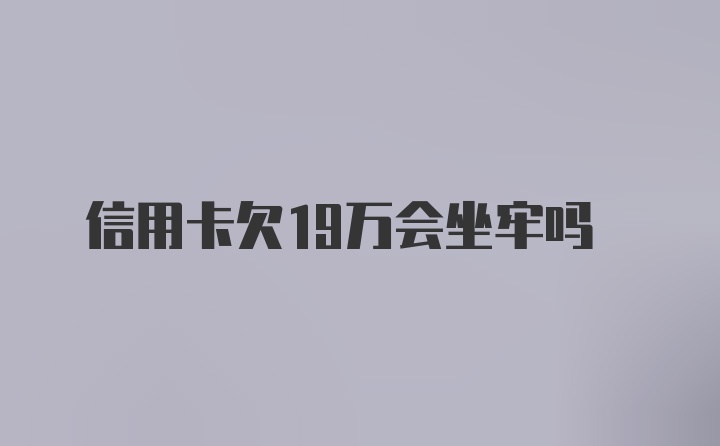 信用卡欠19万会坐牢吗